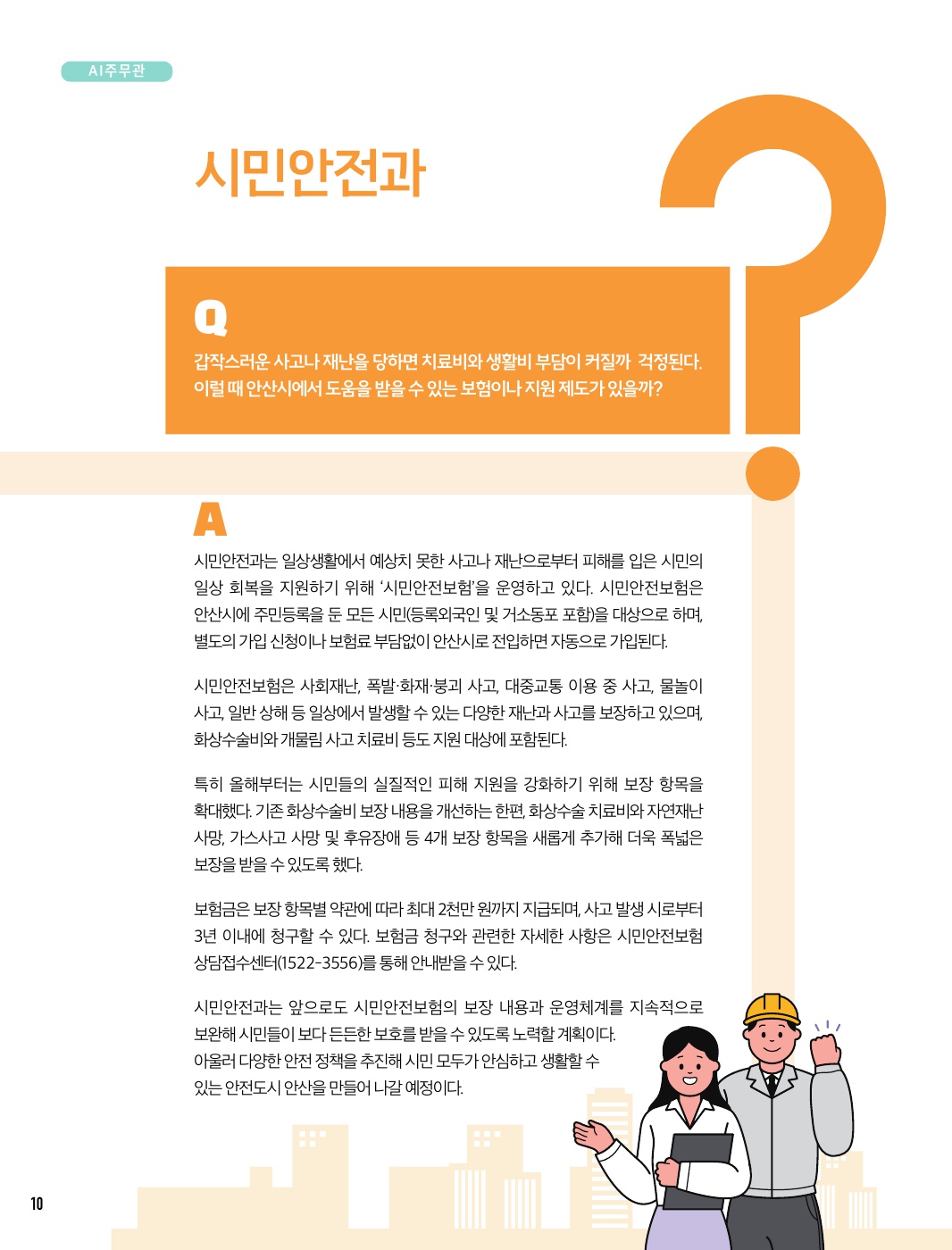 AI주무관

시민안전과

Q

갑작스러운 사고나 재난을 당하면 치료비와 생활비 부담이 커질까 걱정된다. 이럴 때 안산시에서 도움을 받을 수 있는 보험이나 지원 제도가 있을까?

A

시민안전과는 일상생활에서 예상치 못한 사고나 재난으로부터 피해를 입은 시민의 일상 회복을 지원하기 위해 '시민안전보험'을 운영하고 있다. 시민안전보험은 안산시에 주민등록을 둔 모든 시민(등록외국인 및 거소동포 포함)을 대상으로 하며, 별도의 가입 신청이나 보험료 부담없이 안산시로 전입하면 자동으로 가입된다.

시민안전보험은 사회재난, 폭발·화재·붕괴 사고, 대중교통 이용 중 사고, 물놀이 사고, 일반 상해 등 일상에서 발생할 수 있는 다양한 재난과 사고를 보장하고 있으며, 화상수술비와 개물림 사고 치료비 등도 지원 대상에 포함된다.

특히 올해부터는 시민들의 실질적인 피해 지원을 강화하기 위해 보장 항목을 확대했다. 기존 화상수술비 보장 내용을 개선하는 한편, 화상수술 치료비와 자연재난 사망, 가스사고 사망 및 후유장애 등 4개 보장 항목을 새롭게 추가해 더욱 폭넓은 보장을 받을 수 있도록 했다.

보험금은 보장 항목별 약관에 따라 최대 2천만 원까지 지급되며, 사고 발생 시로부터 3년 이내에 청구할 수 있다. 보험금 청구와 관련한 자세한 사항은 시민안전보험 상담접수센터(1522-3556)를 통해 안내받을 수 있다.

시민안전과는 앞으로도 시민안전보험의 보장 내용과 운영체계를 지속적으로 보완해 시민들이 보다 든든한 보호를 받을 수 있도록 노력할 계획이다. 아울러 다양한 안전 정책을 추진해 시민 모두가 안심하고 생활할 수 있는 안전도시 안산을 만들어 나갈 예정이다.

10